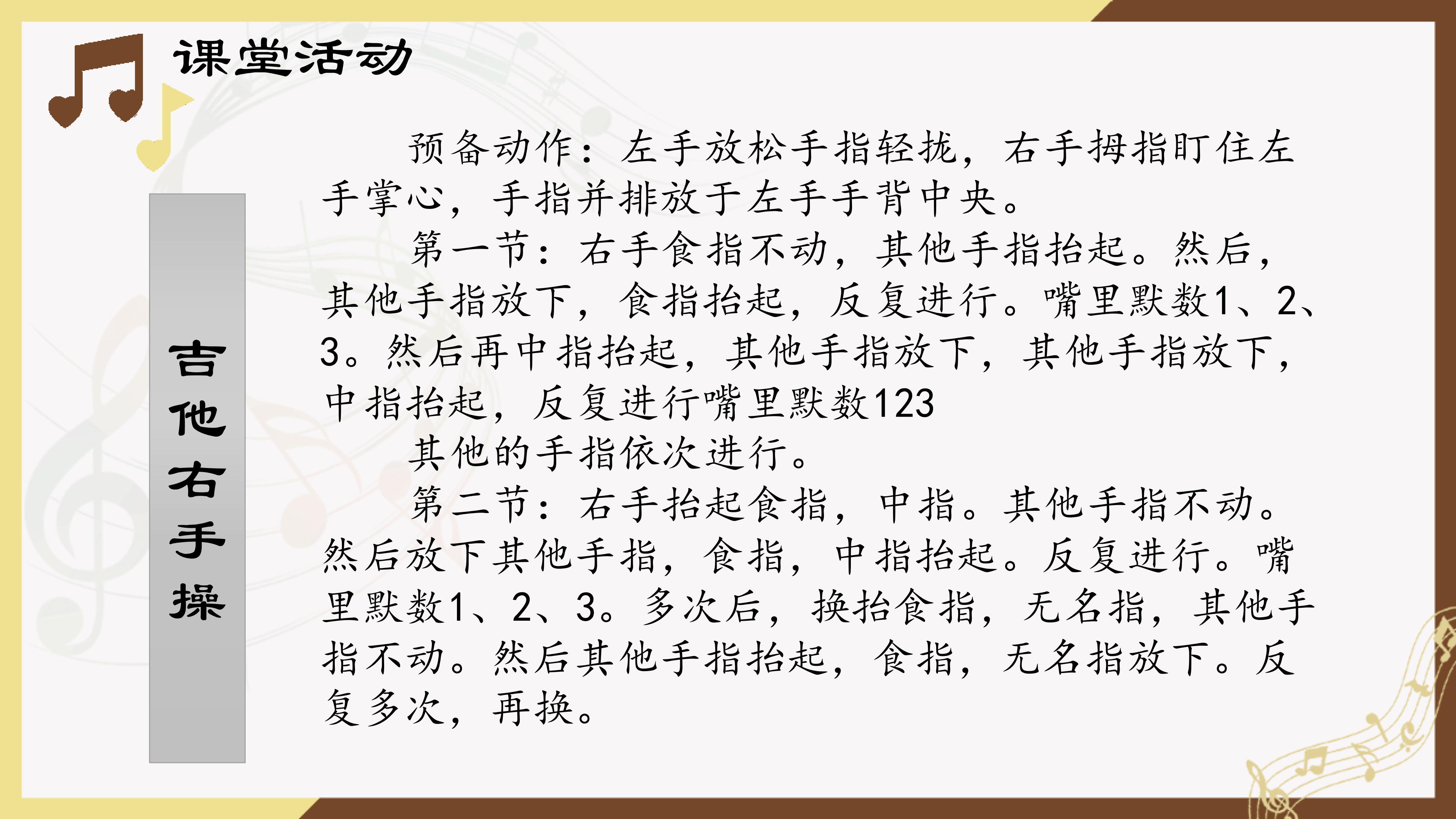 课堂活动

吉他右手操

预备动作：左手放松手指轻拢，右手拇指盯住左手掌心，手指并排放于左手手背中央。

第一节：右手食指不动，其他手指抬起。然后，其他手指放下，食指抬起，反复进行。嘴里默数1、2、3。然后再中指抬起，其他手指放下，其他手指放下，中指抬起，反复进行嘴里默数123

其他的手指依次进行。

第二节：右手抬起食指，中指。其他手指不动。然后放下其他手指，食指，中指抬起。反复进行。嘴里默数1、2、3。多次后，换抬食指，无名指，其他手指不动。然后其他手指抬起，食指，无名指放下。反复多次，再换。